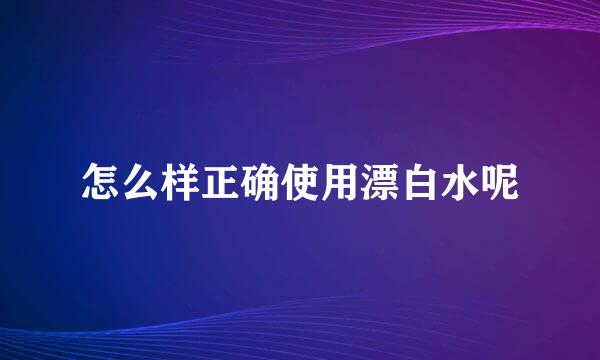 怎么样正确使用漂白水呢